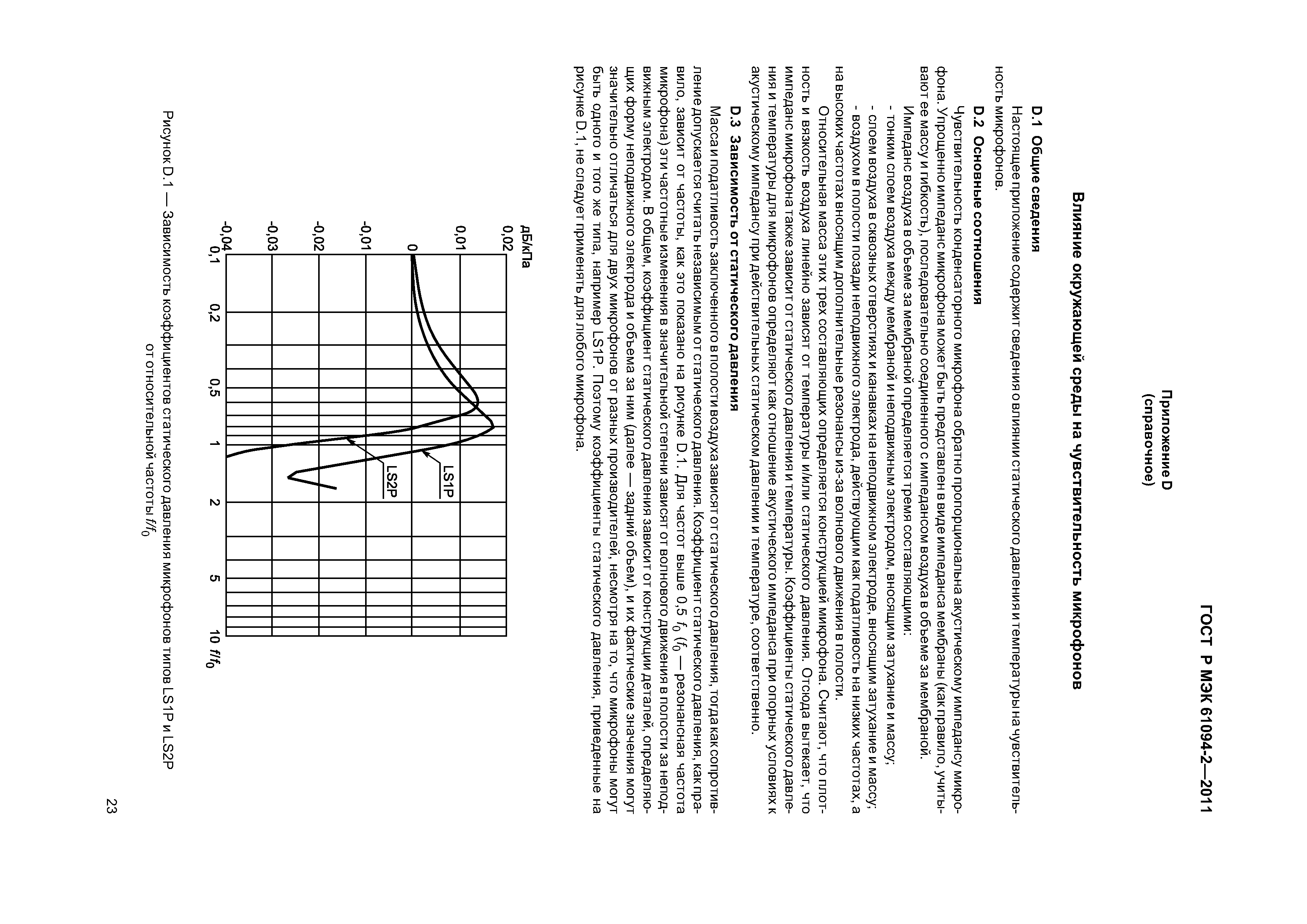 ГОСТ Р МЭК 61094-2—2011

Приложение D
(справочное)

Влияние окружающей среды на чувствительность микрофонов

D.1 Общие сведения

Настоящее приложение содержит сведения о влиянии статического давления и температуры на чувствительность микрофонов.

D.2 Основные соотношения

Чувствительность конденсаторного микрофона обратно пропорциональна акустическому импедансу микрофона. Упрощенно импеданс микрофона может быть представлен в виде импеданса мембраны (как правило, учитывают ее массу и гибкость), последовательно соединенного с импедансом воздуха в объеме за мембраной.

Импеданс воздуха в объеме за мембраной определяется тремя составляющими:

- тонким слоем воздуха между мембраной и неподвижным электродом, вносящим затухание и массу;
- слоем воздуха в сквозных отверстиях и канавках на неподвижном электроде, вносящим затухание и массу;
- воздухом в полости позади неподвижного электрода, действующим как податливость на низких частотах, а на высоких частотах вносящим дополнительные резонансы из-за волнового движения в полости.

Относительная масса этих трех составляющих определяется конструкцией микрофона. Считают, что плотность и вязкость воздуха линейно зависят от температуры и/или статического давления. Отсюда вытекает, что импеданс микрофона также зависит от статического давления и температуры. Коэффициенты статического давления и температуры для микрофонов определяют как отношение акустического импеданса при опорных условиях к акустическому импедансу при действительных статическом давлении и температуре, соответственно.

D.3 Зависимость от статического давления

Масса и податливость заключенного в полости воздуха зависят от статического давления, тогда как сопротивление допускается считать независимым от статического давления. Коэффициент статического давления, как правило, зависит от частоты, как это показано на рисунке D.1. Для частот выше 0,5 $f_0$ ($f_0$ — резонансная частота микрофона) эти частотные изменения в значительной степени зависят от волнового движения в полости за неподвижным электродом. В общем, коэффициент статического давления зависит от конструкции деталей, определяющих форму неподвижного электрода и объема за ним (далее — задний объем), и их фактические значения могут значительно отличаться для двух микрофонов от разных производителей, несмотря на то, что микрофоны могут быть одного и того же типа, например LS1P. Поэтому коэффициенты статического давления, приведенные на рисунке D.1, не следует применять для любого микрофона.

дБ/кПа
0,02
0,01
0
-0,01
-0,02
-0,03
-0,04
0,1
0,2
0,5
1
2
5
10 $f/f_0$
LS1P
LS2P

Рисунок D.1 — Зависимость коэффициентов статического давления микрофонов типов LS1P и LS2P от относительной частоты $f/f_0$

23